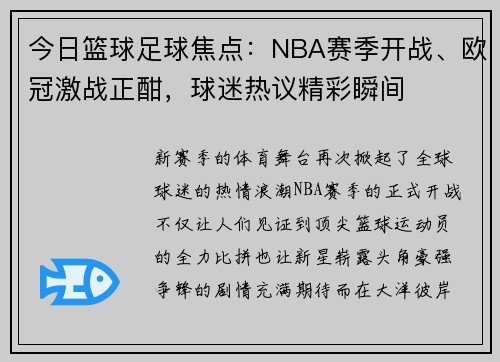 今日篮球足球焦点：NBA赛季开战、欧冠激战正酣，球迷热议精彩瞬间

新赛季的体育舞台再次掀起了全球球迷的热情浪潮NBA赛季的正式开战不仅让人们见证到顶尖篮球运动员的全力比拼也让新星崭露头角豪强争锋的剧情充满期待而在大洋彼岸